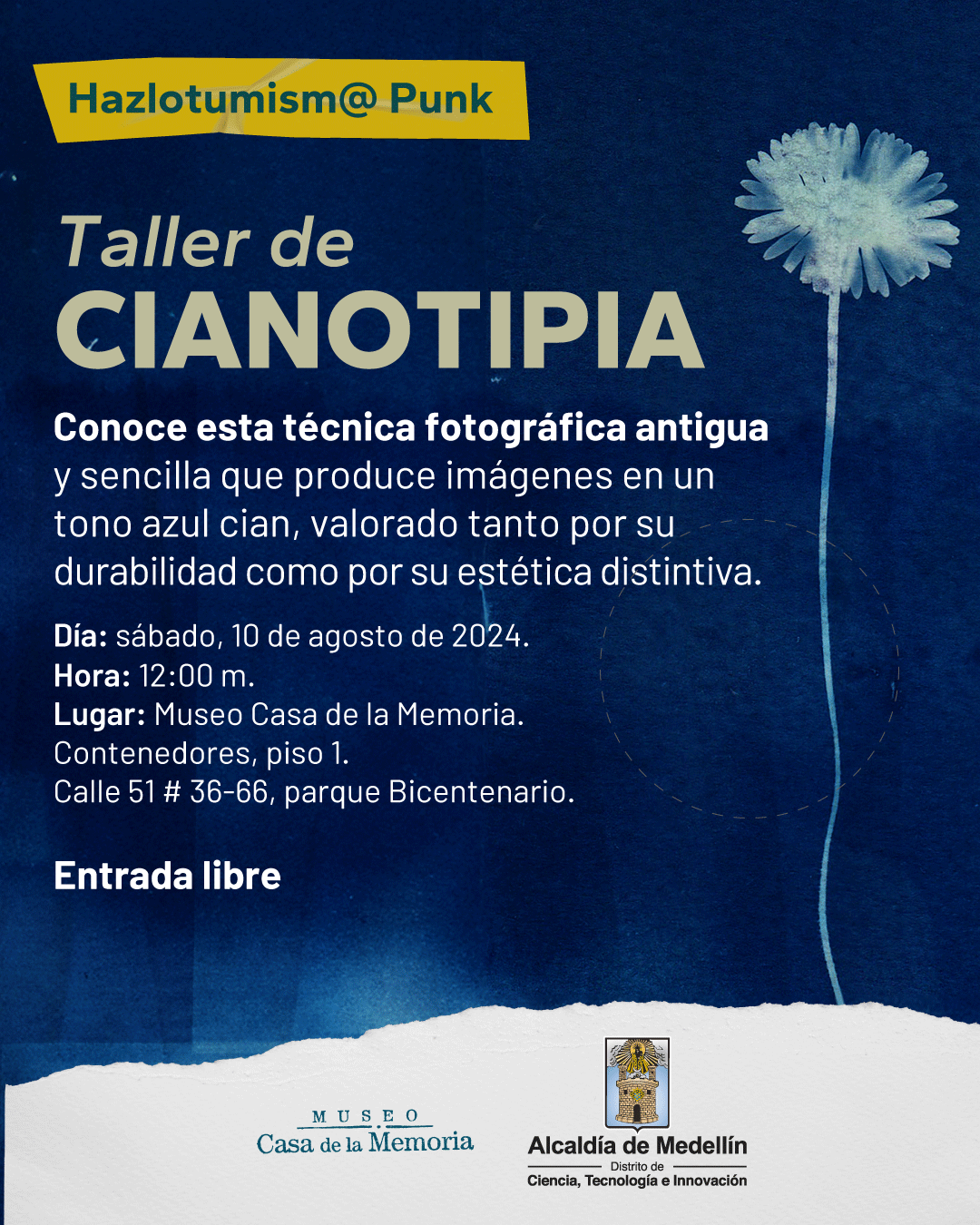 Hazlotumism@ Punk

Taller de
CIANOTIPIA

Conoce esta técnica fotográfica antigua y sencilla que produce imágenes en un tono azul cian, valorado tanto por su durabilidad como por su estética distintiva.

Día: sábado, 10 de agosto de 2024.
Hora: 12:00 m.
Lugar: Museo Casa de la Memoria.
Contenedores, piso 1.
Calle 51 # 36-66, parque Bicentenario.

Entrada libre

MUSEO
Casa de la Memoria

Alcaldía de Medellín
Distrito de
Ciencia, Tecnología e Innovación